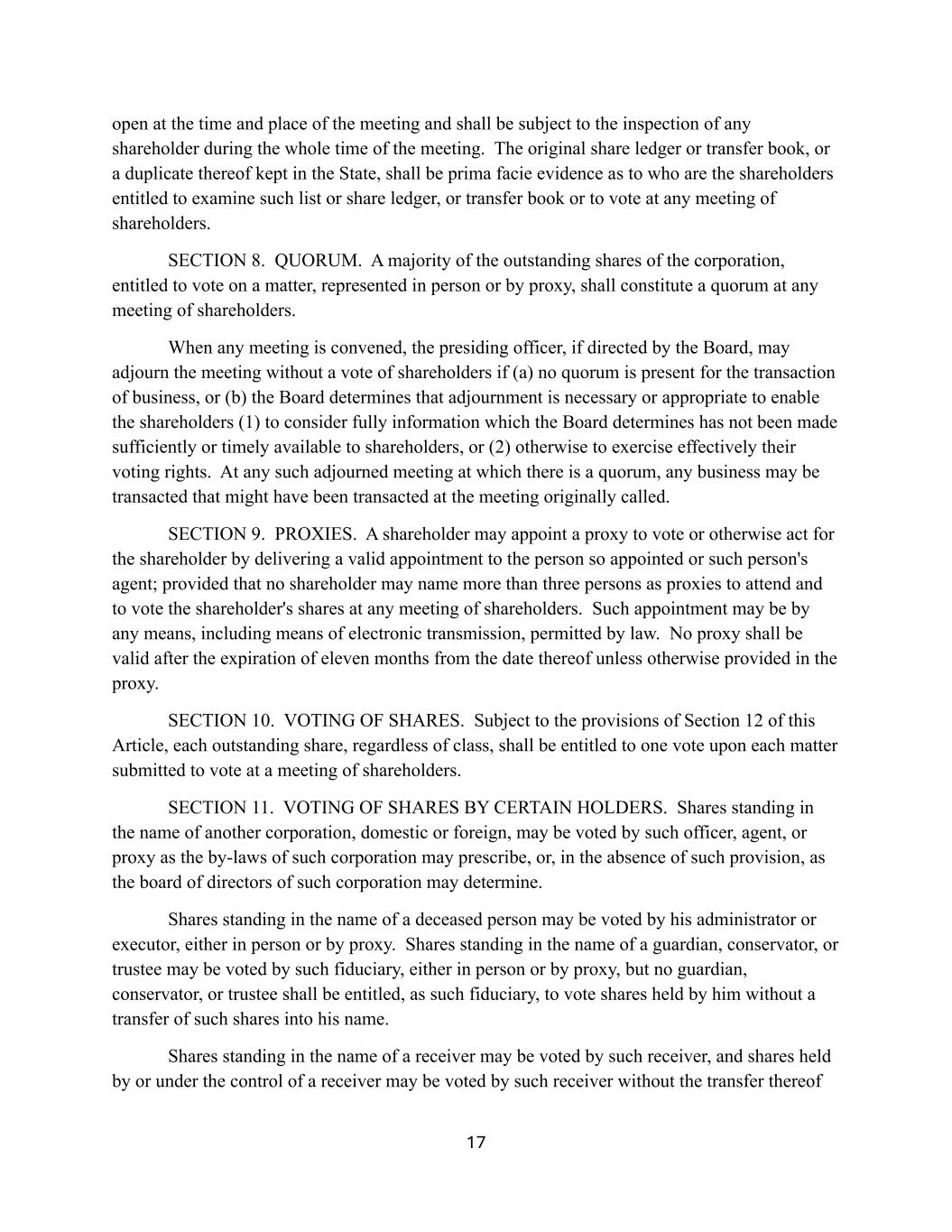 open at the time and place of the meeting and shall be subject to the inspection of any shareholder during the whole time of the meeting. The original share ledger or transfer book, or a duplicate thereof kept in the State, shall be prima facie evidence as to who are the shareholders entitled to examine such list or share ledger, or transfer book or to vote at any meeting of shareholders.

SECTION 8. QUORUM. A majority of the outstanding shares of the corporation, entitled to vote on a matter, represented in person or by proxy, shall constitute a quorum at any meeting of shareholders.

When any meeting is convened, the presiding officer, if directed by the Board, may adjourn the meeting without a vote of shareholders if (a) no quorum is present for the transaction of business, or (b) the Board determines that adjournment is necessary or appropriate to enable the shareholders (1) to consider fully information which the Board determines has not been made sufficiently or timely available to shareholders, or (2) otherwise to exercise effectively their voting rights. At any such adjourned meeting at which there is a quorum, any business may be transacted that might have been transacted at the meeting originally called.

SECTION 9. PROXIES. A shareholder may appoint a proxy to vote or otherwise act for the shareholder by delivering a valid appointment to the person so appointed or such person's agent; provided that no shareholder may name more than three persons as proxies to attend and to vote the shareholder's shares at any meeting of shareholders. Such appointment may be by any means, including means of electronic transmission, permitted by law. No proxy shall be valid after the expiration of eleven months from the date thereof unless otherwise provided in the proxy.

SECTION 10. VOTING OF SHARES. Subject to the provisions of Section 12 of this Article, each outstanding share, regardless of class, shall be entitled to one vote upon each matter submitted to vote at a meeting of shareholders.

SECTION 11. VOTING OF SHARES BY CERTAIN HOLDERS. Shares standing in the name of another corporation, domestic or foreign, may be voted by such officer, agent, or proxy as the by-laws of such corporation may prescribe, or, in the absence of such provision, as the board of directors of such corporation may determine.

Shares standing in the name of a deceased person may be voted by his administrator or executor, either in person or by proxy. Shares standing in the name of a guardian, conservator, or trustee may be voted by such fiduciary, either in person or by proxy, but no guardian, conservator, or trustee shall be entitled, as such fiduciary, to vote shares held by him without a transfer of such shares into his name.

Shares standing in the name of a receiver may be voted by such receiver, and shares held by or under the control of a receiver may be voted by such receiver without the transfer thereof

17